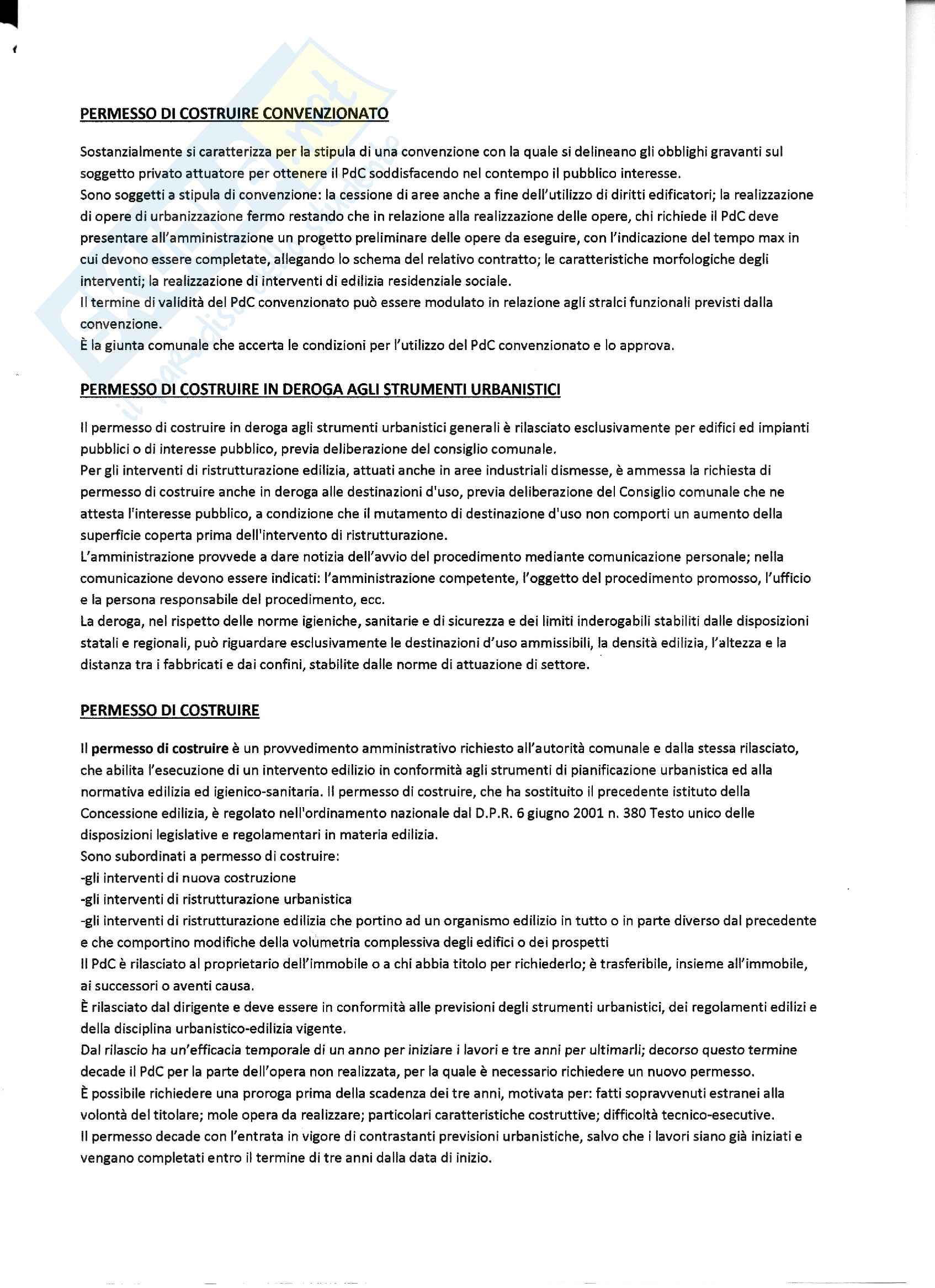 PERMESSO DI COSTRUIRE CONVENZIONATO

Sostanzialmente si caratterizza per la stipula di una convenzione con la quale si delineano gli obblighi gravanti sul soggetto privato attuatore per ottenere il PdC soddisfacendo nel contempo il pubblico interesse.
Sono soggetti a stipula di convenzione: la cessione di aree anche a fine dell'utilizzo di diritti edificatori; la realizzazione di opere di urbanizzazione fermo restando che in relazione alla realizzazione delle opere, chi richiede il PdC deve presentare all'amministrazione un progetto preliminare delle opere da eseguire, con l'indicazione del tempo max in cui devono essere completate, allegando lo schema del relativo contratto; le caratteristiche morfologiche degli interventi; la realizzazione di interventi di edilizia residenziale sociale.
Il termine di validità del PdC convenzionato può essere modulato in relazione agli stralci funzionali previsti dalla convenzione.
È la giunta comunale che accerta le condizioni per l'utilizzo del PdC convenzionato e lo approva.

PERMESSO DI COSTRUIRE IN DEROGA AGLI STRUMENTI URBANISTICI

Il permesso di costruire in deroga agli strumenti urbanistici generali è rilasciato esclusivamente per edifici ed impianti pubblici o di interesse pubblico, previa deliberazione del consiglio comunale.
Per gli interventi di ristrutturazione edilizia, attuati anche in aree industriali dismesse, è ammessa la richiesta di permesso di costruire anche in deroga alle destinazioni d'uso, previa deliberazione del Consiglio comunale che ne attesta l'interesse pubblico, a condizione che il mutamento di destinazione d'uso non comporti un aumento della superficie coperta prima dell'intervento di ristrutturazione.
L'amministrazione provvede a dare notizia dell'avvio del procedimento mediante comunicazione personale; nella comunicazione devono essere indicati: l'amministrazione competente, l'oggetto del procedimento promosso, l'ufficio e la persona responsabile del procedimento, ecc.
La deroga, nel rispetto delle norme igieniche, sanitarie e di sicurezza e dei limiti inderogabili stabiliti dalle disposizioni statali e regionali, può riguardare esclusivamente le destinazioni d'uso ammissibili, la densità edilizia, l'altezza e la distanza tra i fabbricati e dai confini, stabilite dalle norme di attuazione di settore.

PERMESSO DI COSTRUIRE

Il permesso di costruire è un provvedimento amministrativo richiesto all'autorità comunale e dalla stessa rilasciato, che abilita l'esecuzione di un intervento edilizio in conformità agli strumenti di pianificazione urbanistica ed alla normativa edilizia ed igienico-sanitaria. Il permesso di costruire, che ha sostituito il precedente istituto della Concessione edilizia, è regolato nell'ordinamento nazionale dal D.P.R. 6 giugno 2001 n. 380 Testo unico delle disposizioni legislative e regolamentari in materia edilizia.
Sono subordinati a permesso di costruire:
-gli interventi di nuova costruzione
-gli interventi di ristrutturazione urbanistica
-gli interventi di ristrutturazione edilizia che portino ad un organismo edilizio in tutto o in parte diverso dal precedente e che comportino modifiche della volumetria complessiva degli edifici o dei prospetti
Il PdC è rilasciato al proprietario dell'immobile o a chi abbia titolo per richiederlo; è trasferibile, insieme all'immobile, ai successori o aventi causa.
È rilasciato dal dirigente e deve essere in conformità alle previsioni degli strumenti urbanistici, dei regolamenti edilizi e della disciplina urbanistico-edilizia vigente.
Dal rilascio ha un'efficacia temporale di un anno per iniziare i lavori e tre anni per ultimarli; decorso questo termine decade il PdC per la parte dell'opera non realizzata, per la quale è necessario richiedere un nuovo permesso.
È possibile richiedere una proroga prima della scadenza dei tre anni, motivata per: fatti sopravvenuti estranei alla volontà del titolare; mole opera da realizzare; particolari caratteristiche costruttive; difficoltà tecnico-esecutive.
Il permesso decade con l'entrata in vigore di contrastanti previsioni urbanistiche, salvo che i lavori siano già iniziati e vengano completati entro il termine di tre anni dalla data di inizio.